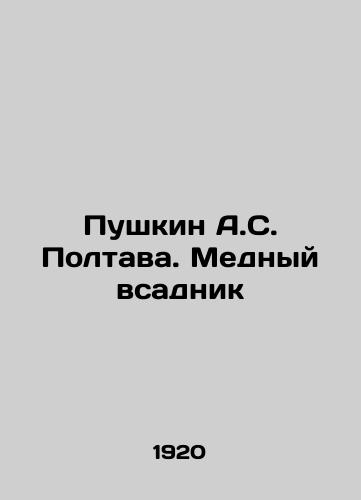 Пушкин А.С. Полтава. Медный всадник

1920